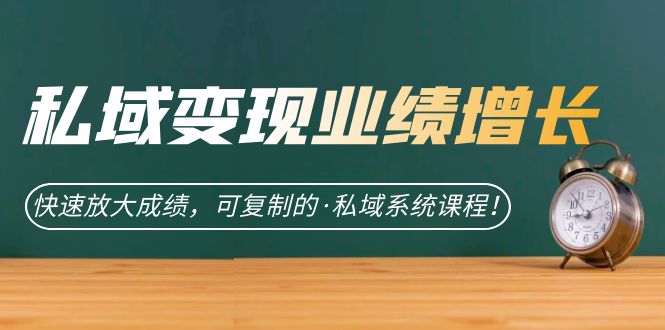 私域变现业绩增长

快速放大成绩，可复制的·私域系统课程！

12
1
2
3
4
5
6
7
8
9
10
11